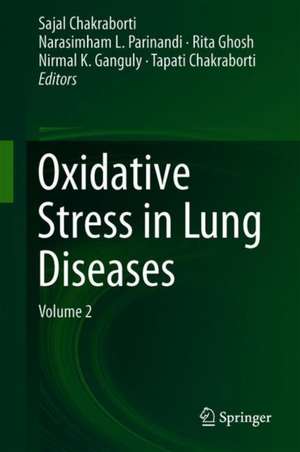 Sajal Chakraborti
Narasimham L. Parinandi · Rita Ghosh
Nirmal K. Ganguly · Tapati Chakraborti
Editors

Oxidative Stress in Lung Diseases

Volume 2

Springer